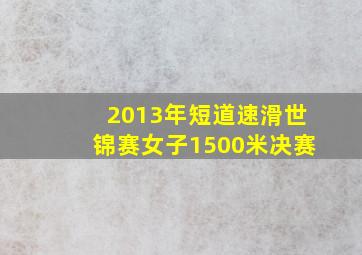 2013年短道速滑世锦赛女子1500米决赛